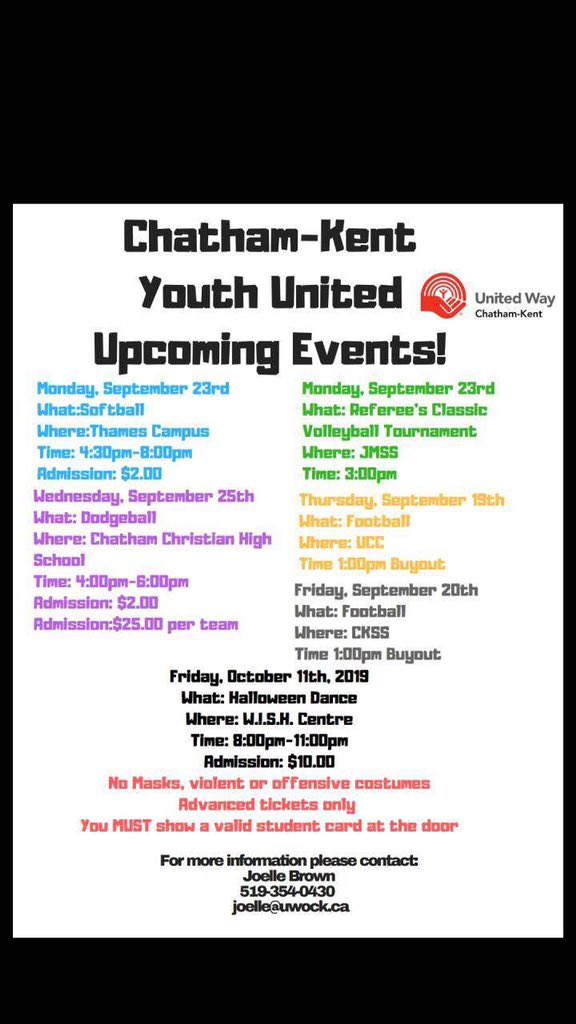 Chatham-Kent Youth United Upcoming Events!

United Way
Chatham-Kent

Monday, September 23rd
What:Softball
Where:Thames Campus
Time: 4:30pm-8:00pm
Admission: $2.00

Wednesday, September 25th
What: Dodgeball
Where: Chatham Christian High School
Time: 4:00pm-6:00pm
Admission: $2.00
Admission:$25.00 per team

Monday, September 23rd
What: Referee's Classic Volleyball Tournament
Where: JMSS
Time: 3:00pm

Thursday, September 19th
What: Football
Where: UCC
Time 1:00pm Buyout

Friday, September 20th
What: Football
Where: CKSS
Time 1:00pm Buyout

Friday, October 11th, 2019
What: Halloween Dance
Where: W.I.S.H. Centre
Time: 8:00pm-11:00pm
Admission: $10.00
No Masks, violent or offensive costumes
Advanced tickets only
You MUST show a valid student card at the door

For more information please contact:
Joelle Brown
519-354-0430
joelle@uwock.ca